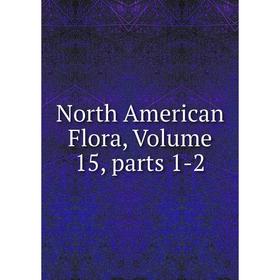 North American Flora, Volume 15, parts 1-2